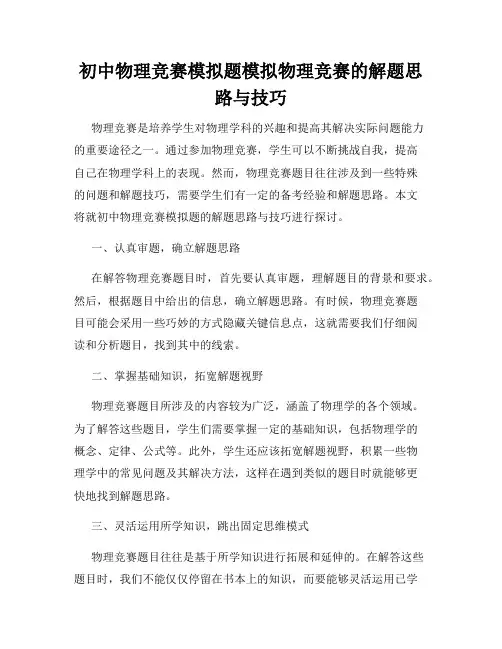 初中物理竞赛模拟题模拟物理竞赛的解题思路与技巧

物理竞赛是培养学生对物理学科的兴趣和提高其解决实际问题能力的重要途径之一。通过参加物理竞赛，学生可以不断挑战自我，提高自己在物理学科上的表现。然而，物理竞赛题目往往涉及到一些特殊的问题和解题技巧，需要学生们有一定的备考经验和解题思路。本文将就初中物理竞赛模拟题的解题思路与技巧进行探讨。

一、认真审题，确立解题思路

在解答物理竞赛题目时，首先要认真审题，理解题目的背景和要求。然后，根据题目中给出的信息，确立解题思路。有时候，物理竞赛题目可能会采用一些巧妙的方式隐藏关键信息点，这就需要我们仔细阅读和分析题目，找到其中的线索。

二、掌握基础知识，拓宽解题视野

物理竞赛题目所涉及的内容较为广泛，涵盖了物理学的各个领域。为了解答这些题目，学生们需要掌握一定的基础知识，包括物理学的概念、定律、公式等。此外，学生还应该拓宽解题视野，积累一些物理学中的常见问题及其解决方法，这样在遇到类似的题目时就能够更快地找到解题思路。

三、灵活运用所学知识，跳出固定思维模式

物理竞赛题目往往是基于所学知识进行拓展和延伸的。在解答这些题目时，我们不能仅仅停留在书本上的知识，而要能够灵活运用已学